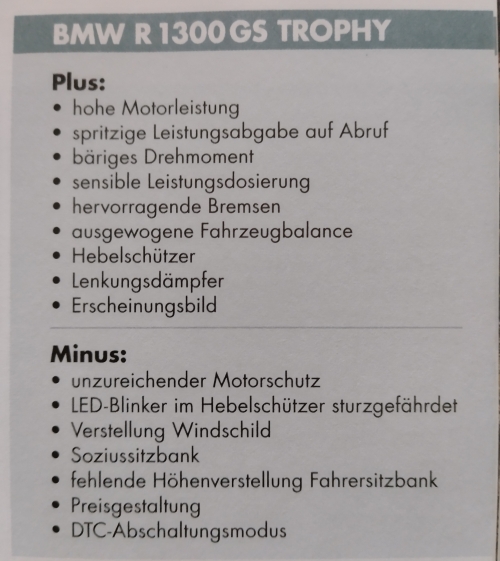 BMW R 1300 GS TROPHY

Plus:
• hohe Motorleistung
• spritzige Leistungsabgabe auf Abruf
• bäriges Drehmoment
• sensible Leistungsdosierung
• hervorragende Bremsen
• ausgewogene Fahrzeugbalance
• Hebelschützer
• Lenkungsdämpfer
• Erscheinungsbild

Minus:
• unzureichender Motorschutz
• LED-Blinker im Hebelschützer sturzgefährdet
• Verstellung Windschild
• Soziussitzbank
• fehlende Höhenverstellung Fahrersitzbank
• Preisgestaltung
• DTC-Abschaltungsmodus